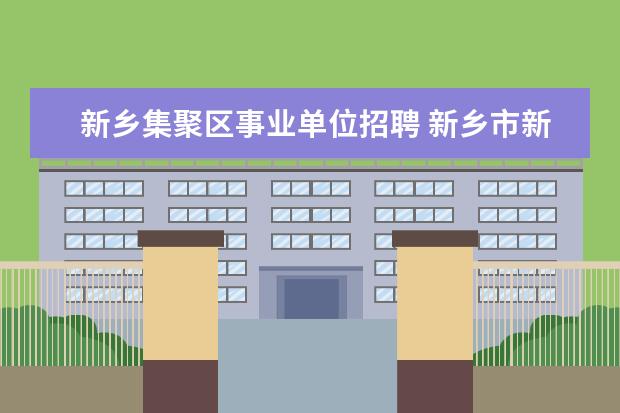 新乡集聚区事业单位招聘 新乡市新